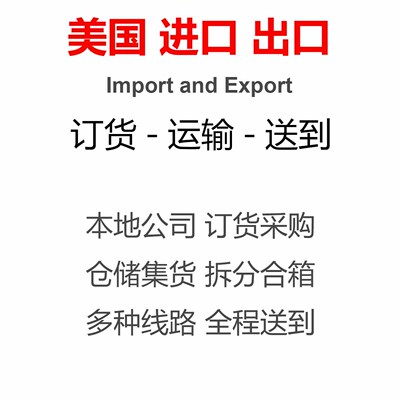 美国 进口 出口

Import and Export

订货 - 运输 - 送到

本地公司 订货采购

仓储集货 拆分合箱

多种线路 全程送到